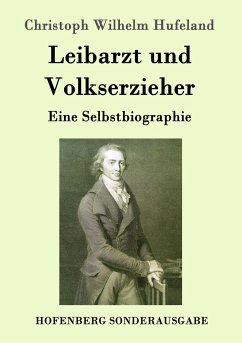 Christoph Wilhelm Hufeland

Leibarzt und Volkserzieher

Eine Selbstbiographie

HOFENBERG SONDERAUSGABE